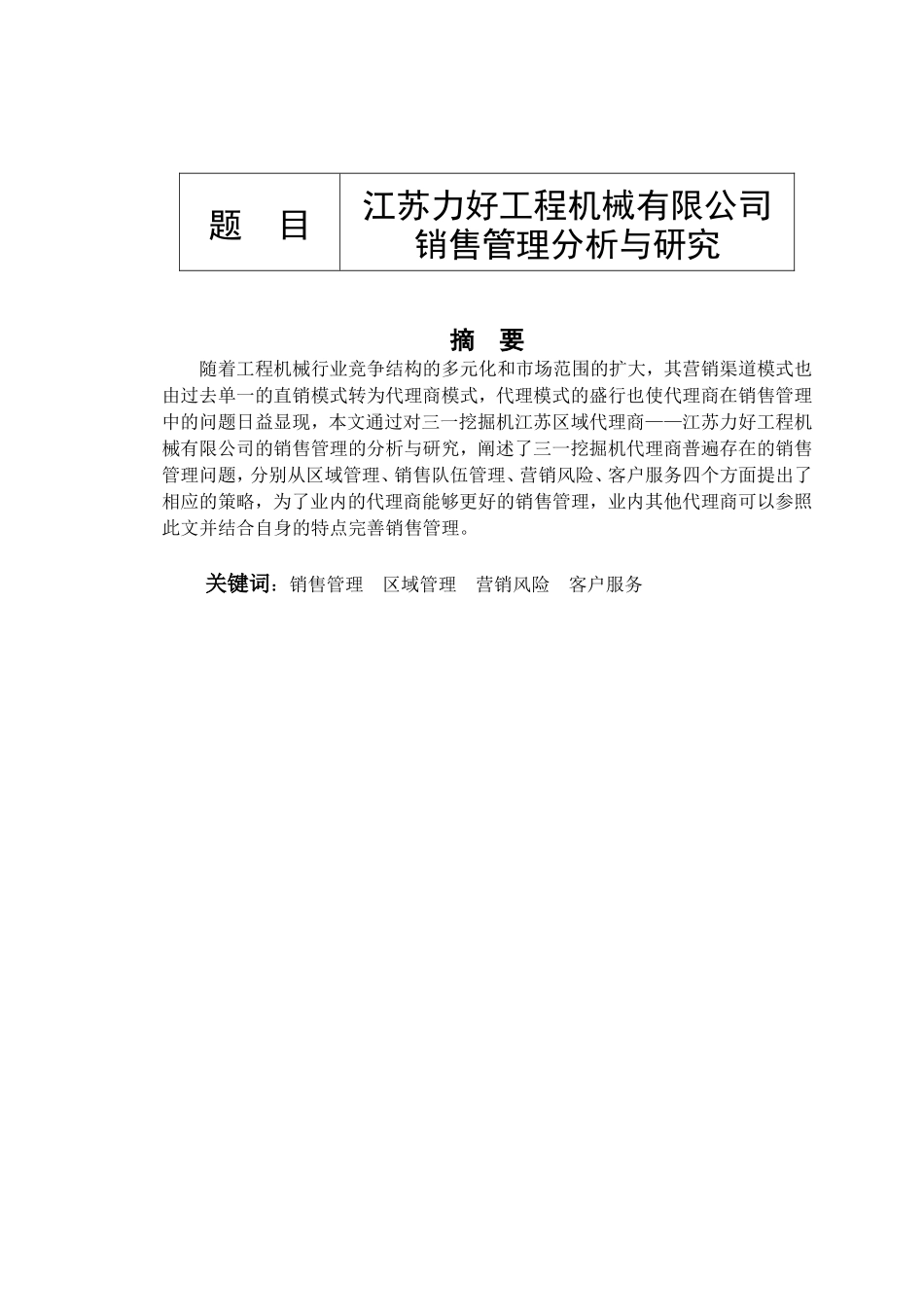 | 题　目 | 江苏力好工程机械有限公司销售管理分析与研究 |
|---|---|

摘　要

随着工程机械行业竞争结构的多元化和市场范围的扩大，其营销渠道模式也由过去单一的直销模式转为代理商模式，代理模式的盛行也使代理商在销售管理中的问题日益显现，本文通过对三一挖掘机江苏区域代理商——江苏力好工程机械有限公司的销售管理的分析与研究，阐述了三一挖掘机代理商普遍存在的销售管理问题，分别从区域管理、销售队伍管理、营销风险、客户服务四个方面提出了相应的策略，为了业内的代理商能够更好的销售管理，业内其他代理商可以参照此文并结合自身的特点完善销售管理。

关键词：销售管理　区域管理　营销风险　客户服务